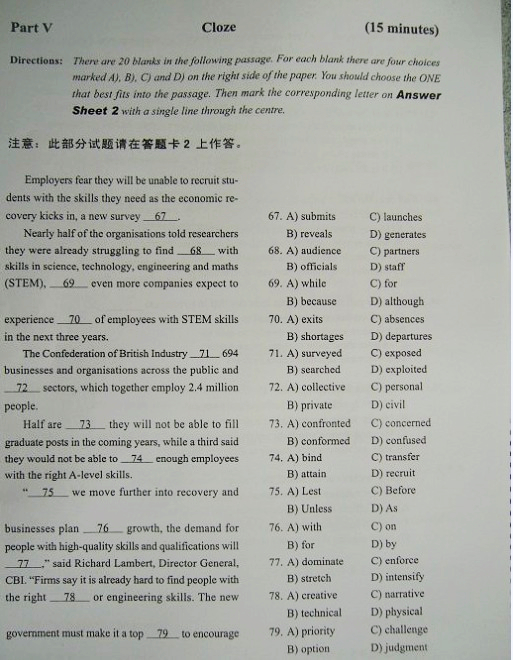 Part V Cloze (15 minutes)

Directions: There are 20 blanks in the following passage. For each blank there are four choices marked A), B), C) and D) on the right side of the paper. You should choose the ONE that best fits into the passage. Then mark the corresponding letter on Answer Sheet 2 with a single line through the centre.

注意：此部分试题请在答题卡 2 上作答。

Employers fear they will be unable to recruit students with the skills they need as the economic recovery kicks in, a new survey __67__.

Nearly half of the organisations told researchers they were already struggling to find __68__ with skills in science, technology, engineering and maths (STEM), __69__ even more companies expect to experience __70__ of employees with STEM skills in the next three years.

The Confederation of British Industry __71__ 694 businesses and organisations across the public and __72__ sectors, which together employ 2.4 million people.

Half are __73__ they will not be able to fill graduate posts in the coming years, while a third said they would not be able to __74__ enough employees with the right A-level skills.

"__75__ we move further into recovery and businesses plan __76__ growth, the demand for people with high-quality skills and qualifications will __77__," said Richard Lambert, Director General, CBI. "Firms say it is already hard to find people with the right __78__ or engineering skills. The new government must make it a top __79__ to encourage

67. A) submits C) launches
B) reveals D) generates
68. A) audience C) partners
B) officials D) staff
69. A) while C) for
B) because D) although
70. A) exits C) absences
B) shortages D) departures
71. A) surveyed C) exposed
B) searched D) exploited
72. A) collective C) personal
B) private D) civil
73. A) confronted C) concerned
B) conformed D) confused
74. A) bind C) transfer
B) attain D) recruit
75. A) Lest C) Before
B) Unless D) As
76. A) with C) on
B) for D) by
77. A) dominate C) enforce
B) stretch D) intensify
78. A) creative C) narrative
B) technical D) physical
79. A) priority C) challenge
B) option D) judgment